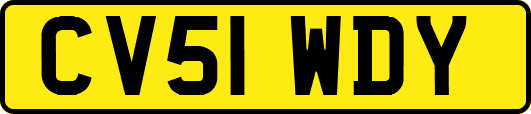 CV51 WDY